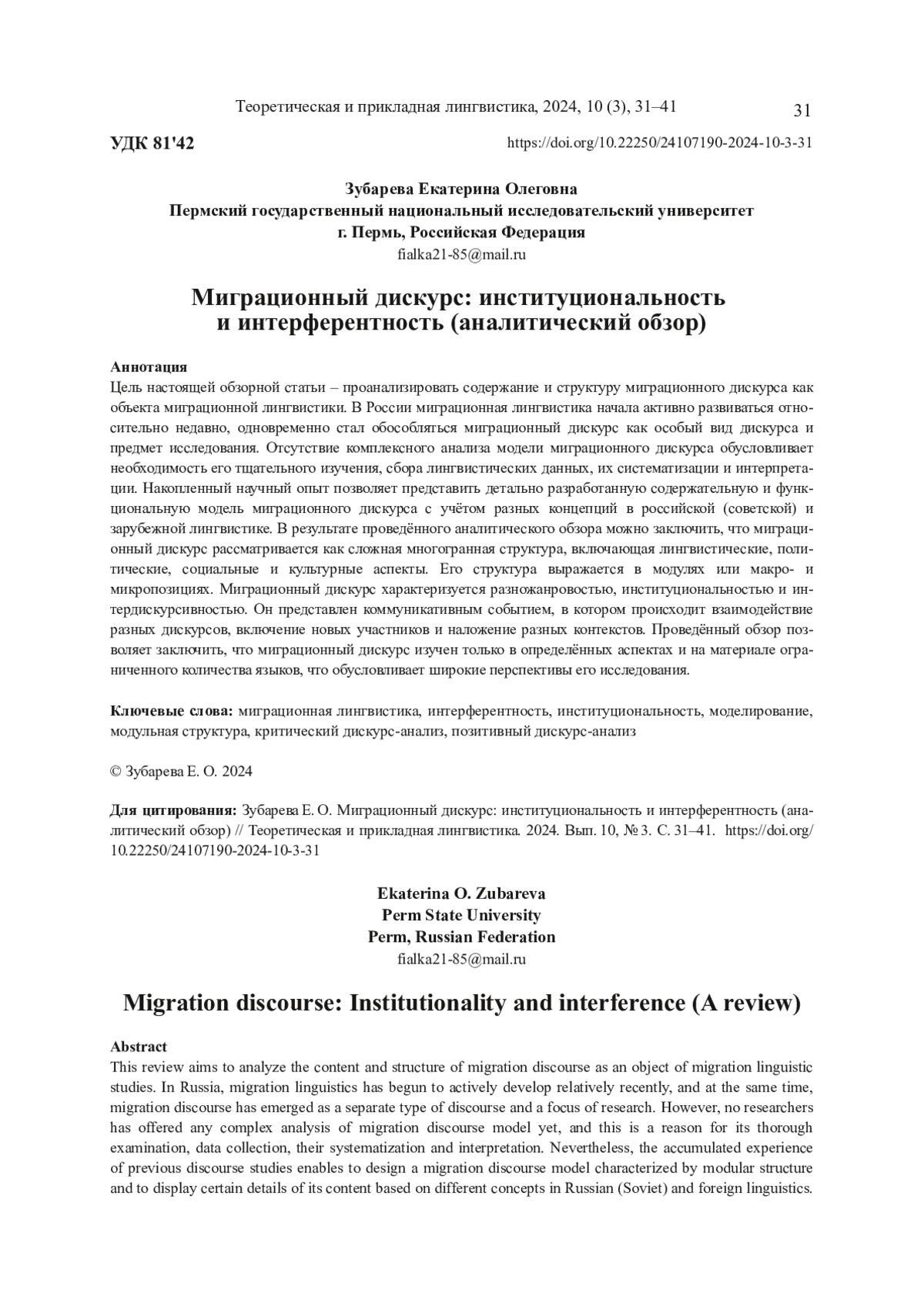 Теоретическая и прикладная лингвистика, 2024, 10 (3), 31–41

31

УДК 81'42

https://doi.org/10.22250/24107190-2024-10-3-31

Зубарева Екатерина Олеговна
Пермский государственный национальный исследовательский университет
г. Пермь, Российская Федерация
fialka21-85@mail.ru

Миграционный дискурс: институциональность и интерферентность (аналитический обзор)

Аннотация
Цель настоящей обзорной статьи – проанализировать содержание и структуру миграционного дискурса как объекта миграционной лингвистики. В России миграционная лингвистика начала активно развиваться относительно недавно, одновременно стал обособляться миграционный дискурс как особый вид дискурса и предмет исследования. Отсутствие комплексного анализа модели миграционного дискурса обусловливает необходимость его тщательного изучения, сбора лингвистических данных, их систематизации и интерпретации. Накопленный научный опыт позволяет представить детально разработанную содержательную и функциональную модель миграционного дискурса с учётом разных концепций в российской (советской) и зарубежной лингвистике. В результате проведённого аналитического обзора можно заключить, что миграционный дискурс рассматривается как сложная многогранная структура, включающая лингвистические, политические, социальные и культурные аспекты. Его структура выражается в модулях или макро- и микропозициях. Миграционный дискурс характеризуется разножанровостью, институциональностью и интердискурсивностью. Он представлен коммуникативным событием, в котором происходит взаимодействие разных дискурсов, включение новых участников и наложение разных контекстов. Проведённый обзор позволяет заключить, что миграционный дискурс изучен только в определённых аспектах и на материале ограниченного количества языков, что обусловливает широкие перспективы его исследования.

Ключевые слова: миграционная лингвистика, интерферентность, институциональность, моделирование, модульная структура, критический дискурс-анализ, позитивный дискурс-анализ

© Зубарева Е. О. 2024

Для цитирования: Зубарева Е. О. Миграционный дискурс: институциональность и интерферентность (аналитический обзор) // Теоретическая и прикладная лингвистика. 2024. Вып. 10, № 3. С. 31–41. https://doi.org/10.22250/24107190-2024-10-3-31

Ekaterina O. Zubareva
Perm State University
Perm, Russian Federation
fialka21-85@mail.ru

Migration discourse: Institutionality and interference (A review)

Abstract
This review aims to analyze the content and structure of migration discourse as an object of migration linguistic studies. In Russia, migration linguistics has begun to actively develop relatively recently, and at the same time, migration discourse has emerged as a separate type of discourse and a focus of research. However, no researchers has offered any complex analysis of migration discourse model yet, and this is a reason for its thorough examination, data collection, their systematization and interpretation. Nevertheless, the accumulated experience of previous discourse studies enables to design a migration discourse model characterized by modular structure and to display certain details of its content based on different concepts in Russian (Soviet) and foreign linguistics.